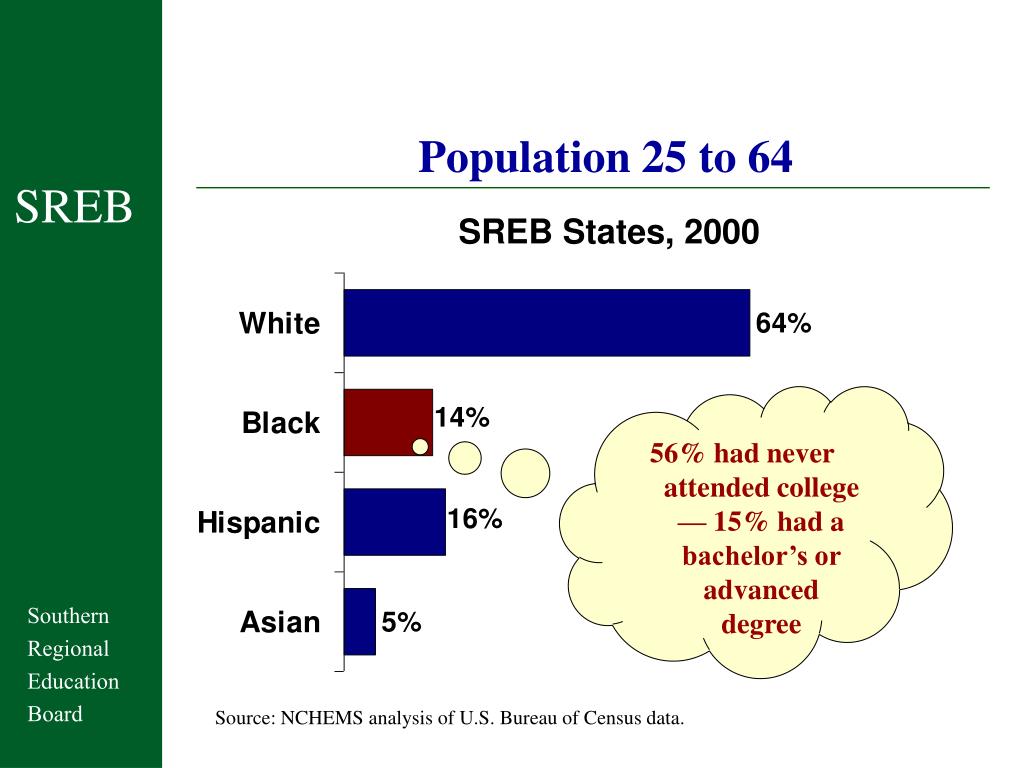 SREB

Southern Regional Education Board

Population 25 to 64

SREB States, 2000

White 64%

Black 14%

Hispanic 16%

Asian 5%

56% had never attended college — 15% had a bachelor's or advanced degree

Source: NCHEMS analysis of U.S. Bureau of Census data.